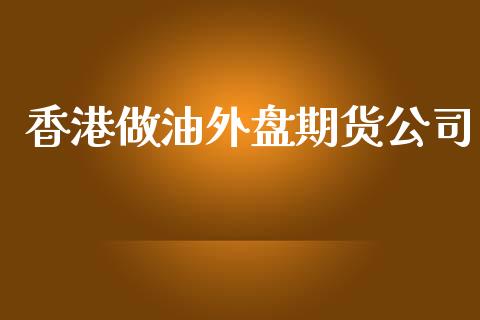 香港做油外盘期货公司